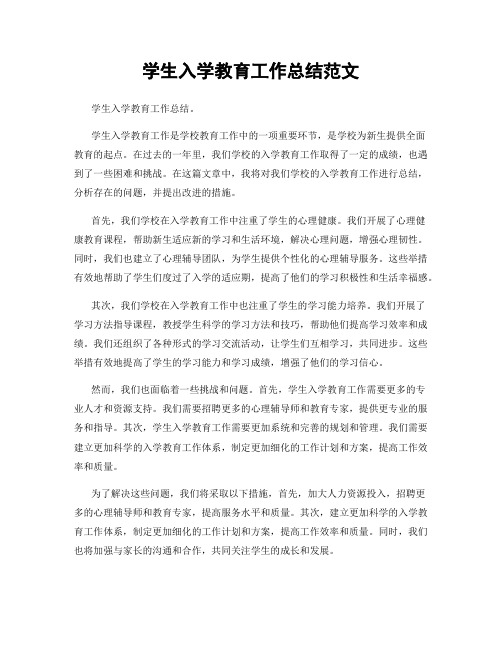 学生入学教育工作总结范文

学生入学教育工作总结。

学生入学教育工作是学校教育工作中的一项重要环节，是学校为新生提供全面教育的起点。在过去的一年里，我们学校的入学教育工作取得了一定的成绩，也遇到了一些困难和挑战。在这篇文章中，我将对我们学校的入学教育工作进行总结，分析存在的问题，并提出改进的措施。

首先，我们学校在入学教育工作中注重了学生的心理健康。我们开展了心理健康教育课程，帮助新生适应新的学习和生活环境，解决心理问题，增强心理韧性。同时，我们也建立了心理辅导团队，为学生提供个性化的心理辅导服务。这些举措有效地帮助了学生们度过了入学的适应期，提高了他们的学习积极性和生活幸福感。

其次，我们学校在入学教育工作中也注重了学生的学习能力培养。我们开展了学习方法指导课程，教授学生科学的学习方法和技巧，帮助他们提高学习效率和成绩。我们还组织了各种形式的学习交流活动，让学生们互相学习，共同进步。这些举措有效地提高了学生的学习能力和学习成绩，增强了他们的学习信心。

然而，我们也面临着一些挑战和问题。首先，学生入学教育工作需要更多的专业人才和资源支持。我们需要招聘更多的心理辅导师和教育专家，提供更专业的服务和指导。其次，学生入学教育工作需要更加系统和完善的规划和管理。我们需要建立更加科学的入学教育工作体系，制定更加细化的工作计划和方案，提高工作效率和质量。

为了解决这些问题，我们将采取以下措施，首先，加大人力资源投入，招聘更多的心理辅导师和教育专家，提高服务水平和质量。其次，建立更加科学的入学教育工作体系，制定更加细化的工作计划和方案，提高工作效率和质量。同时，我们也将加强与家长的沟通和合作，共同关注学生的成长和发展。